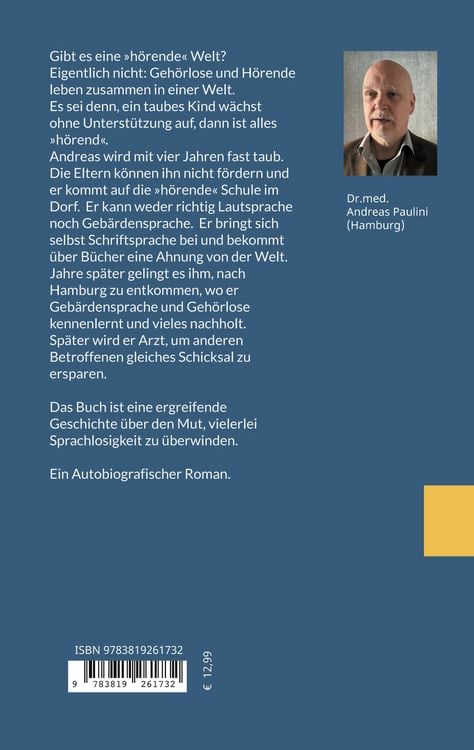 Gibt es eine »hörende« Welt?
Eigentlich nicht: Gehörlose und Hörende leben zusammen in einer Welt.
Es sei denn, ein taubes Kind wächst ohne Unterstützung auf, dann ist alles »hörend«.
Andreas wird mit vier Jahren fast taub. Die Eltern können ihn nicht fördern und er kommt auf die »hörende« Schule im Dorf. Er kann weder richtig Lautsprache noch Gebärdensprache. Er bringt sich selbst Schriftsprache bei und bekommt über Bücher eine Ahnung von der Welt. Jahre später gelingt es ihm, nach Hamburg zu entkommen, wo er Gebärdensprache und Gehörlose kennenlernt und vieles nachholt. Später wird er Arzt, um anderen Betroffenen gleiches Schicksal zu ersparen.

Das Buch ist eine ergreifende Geschichte über den Mut, vielerlei Sprachlosigkeit zu überwinden.

Ein Autobiografischer Roman.

Dr.med.
Andreas Paulini
(Hamburg)

ISBN 9783819261732
9 783819 261732
€ 12,99